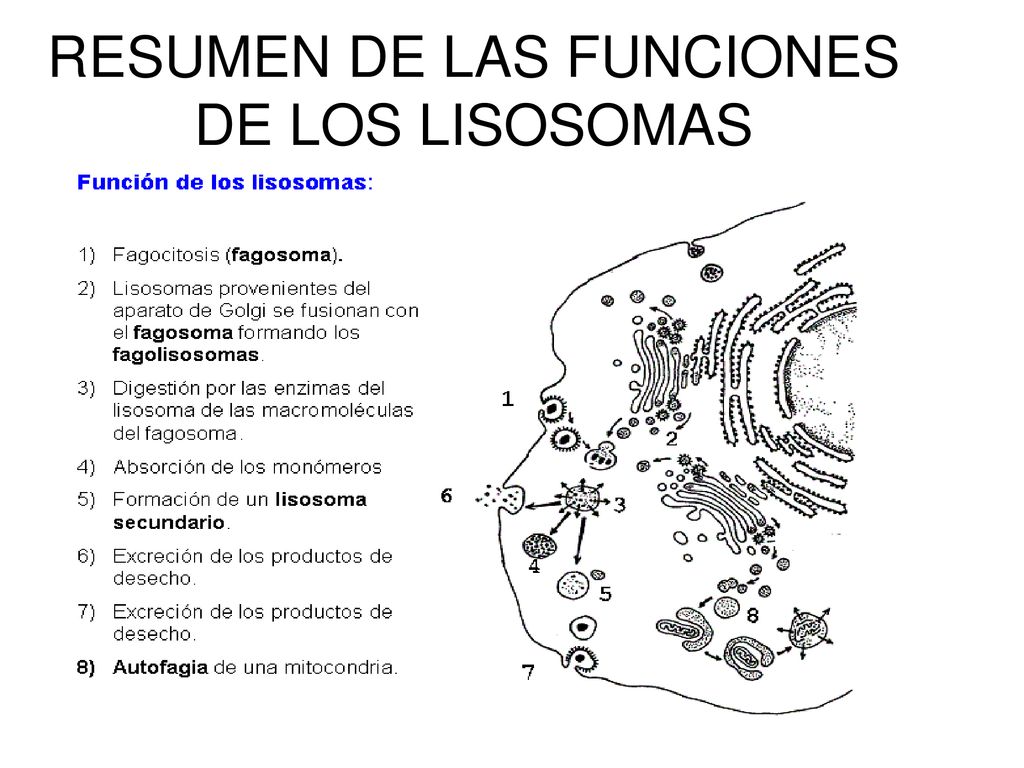 RESUMEN DE LAS FUNCIONES DE LOS LISOSOMAS

Función de los lisosomas:

1) Fagocitosis (fagosoma).
2) Lisosomas provenientes del aparato de Golgi se fusionan con el fagosoma formando los fagolisosomas.
3) Digestión por las enzimas del lisosoma de las macromoléculas del fagosoma.
4) Absorción de los monómeros
5) Formación de un lisosoma secundario.
6) Excreción de los productos de desecho.
7) Excreción de los productos de desecho.
8) Autofagia de una mitocondria.

1
2
6
3
4
5
8
7